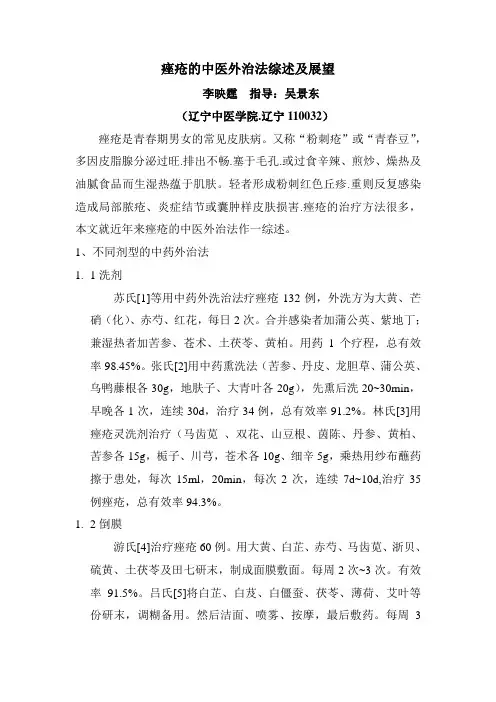 痤疮的中医外治法综述及展望

李映霆　指导：吴景东

（辽宁中医学院.辽宁 110032）

痤疮是青春期男女的常见皮肤病。又称“粉刺疮”或“青春豆”，多因皮脂腺分泌过旺.排出不畅.塞于毛孔.或过食辛辣、煎炒、燥热及油腻食品而生湿热蕴于肌肤。轻者形成粉刺红色丘疹.重则反复感染造成局部脓疮、炎症结节或囊肿样皮肤损害.痤疮的治疗方法很多，本文就近年来痤疮的中医外治法作一综述。

1、不同剂型的中药外治法

1. 1 洗剂

苏氏[1]等用中药外洗治法疗痤疮 132 例，外洗方为大黄、芒硝（化）、赤芍、红花，每日 2 次。合并感染者加蒲公英、紫地丁；兼湿热者加苦参、苍术、土茯苓、黄柏。用药 1 个疗程，总有效率 98.45%。张氏[2]用中药熏洗法（苦参、丹皮、龙胆草、蒲公英、乌鸭藤根各 30g，地肤子、大青叶各 20g），先熏后洗 20~30min，早晚各 1 次，连续 30d，治疗 34 例，总有效率 91.2%。林氏[3]用痤疮灵洗剂治疗（马齿苋 、双花、山豆根、茵陈、丹参、黄柏、苦参各 15g，栀子、川芎，苍术各 10g、细辛 5g，乘热用纱布蘸药擦于患处，每次 15ml，20min，每次 2 次，连续 7d~10d,治疗 35 例痤疮，总有效率 94.3%。

1. 2 倒膜

游氏[4]治疗痤疮 60 例。用大黄、白芷、赤芍、马齿苋、浙贝、硫黄、土茯苓及田七研末，制成面膜敷面。每周 2 次~3 次。有效率 91.5%。吕氏[5]将白芷、白芨、白僵蚕、茯苓、薄荷、艾叶等份研末，调糊备用。然后洁面、喷雾、按摩，最后敷药。每周 3